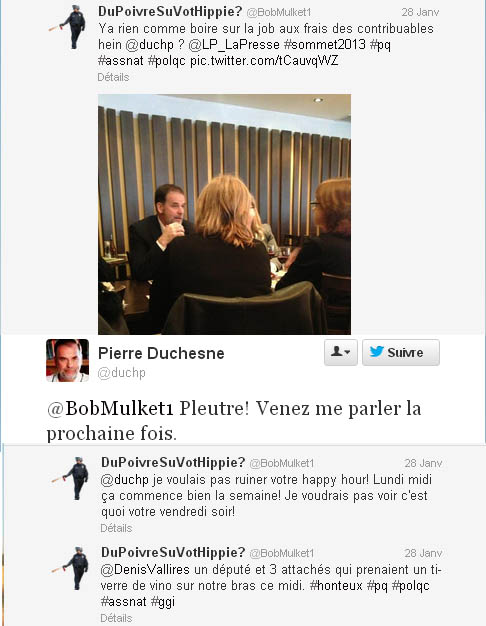 DuPoivreSuVotHippie? @BobMulket1 28 Janv
Ya rien comme boire sur la job aux frais des contribuables hein @duchp ? @LP_LaPresse #sommet2013 #pq #assnat #polqc pic.twitter.com/tCauvqWZ
Détails

Pierre Duchesne
@duchp

Suivre

@BobMulket1 Pleutre! Venez me parler la prochaine fois.

DuPoivreSuVotHippie? @BobMulket1 28 Janv
@duchp je voulais pas ruiner votre happy hour! Lundi midi ça commence bien la semaine! Je voudrais pas voir c'est quoi votre vendredi soir!
Détails

DuPoivreSuVotHippie? @BobMulket1 28 Janv
@DenisVallires un député et 3 attachés qui prenaient un ti-verre de vino sur notre bras ce midi. #honteux #pq #polqc #assnat #ggi
Détails